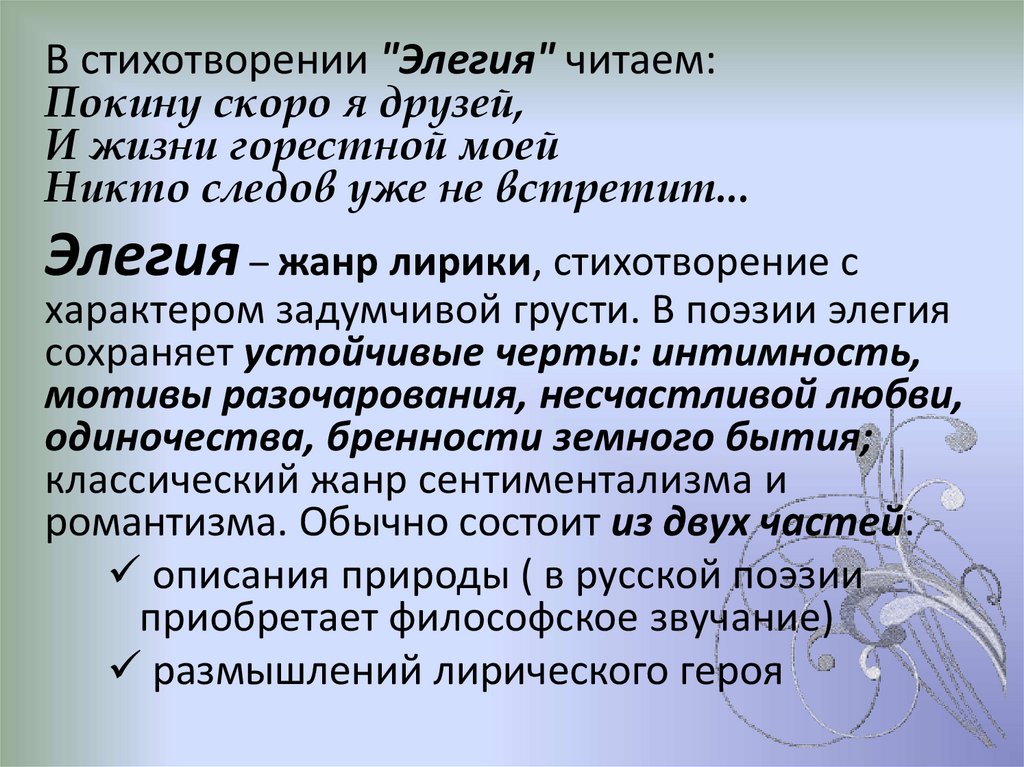 В стихотворении "Элегия" читаем:
Покину скоро я друзей,
И жизни горестной моей
Никто следов уже не встретит...

Элегия – жанр лирики, стихотворение с характером задумчивой грусти. В поэзии элегия сохраняет устойчивые черты: интимность, мотивы разочарования, несчастливой любви, одиночества, бренности земного бытия; классический жанр сентиментализма и романтизма. Обычно состоит из двух частей:

✓ описания природы ( в русской поэзии приобретает философское звучание)
✓ размышлений лирического героя